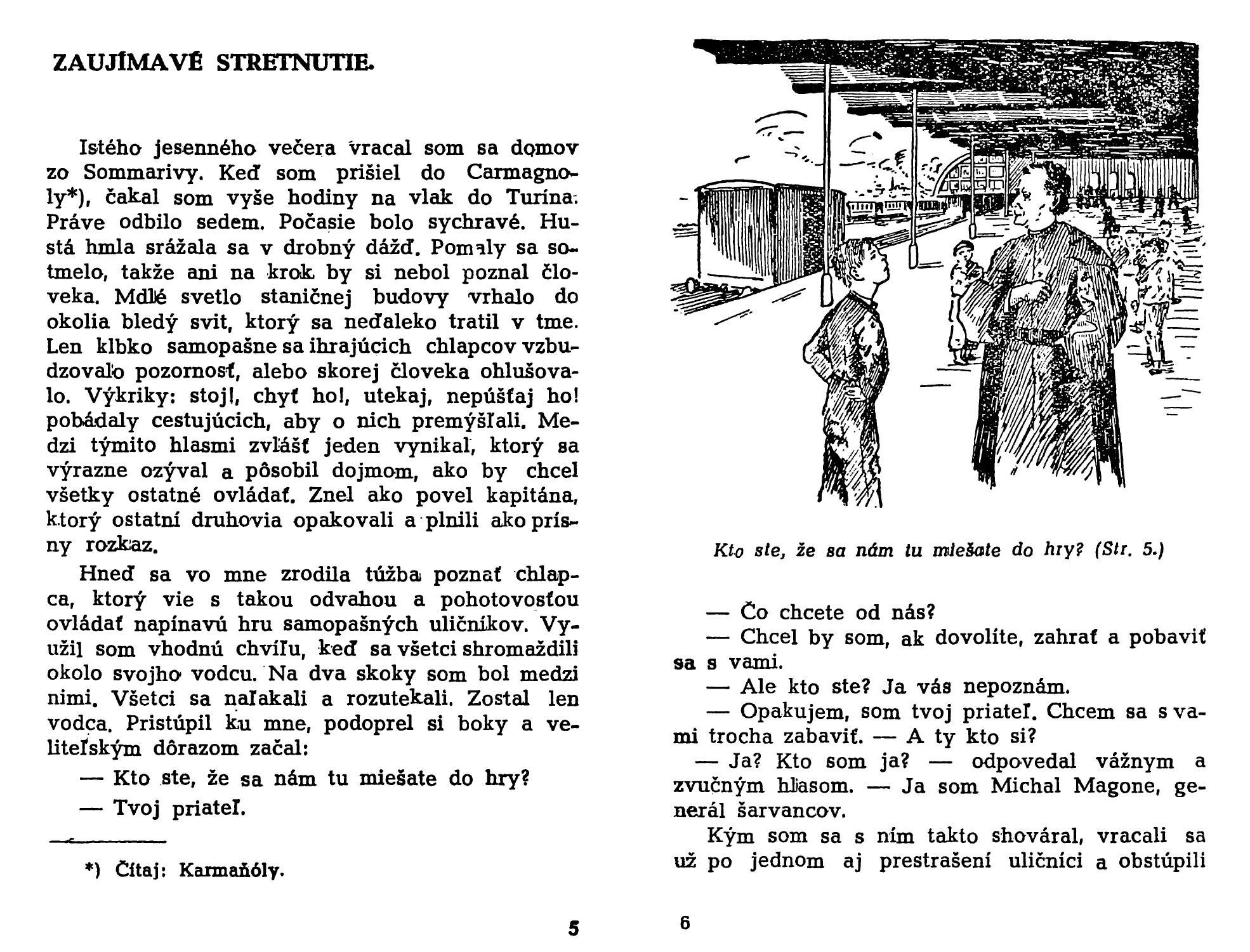 ZAUJÍMAVÉ STRETNUTIE.

Istého jesenného večera vracal som sa domov zo Sommarivy. Keď som prišiel do Carmagnoly*), čakal som vyše hodiny na vlak do Turína. Práve odbilo sedem. Počasie bolo sychravé. Hustá hmla srážala sa v drobný dážď. Pomaly sa sotmelo, takže ani na krok by si nebol poznal človeka. Mdlé svetlo staničnej budovy vrhalo do okolia bledý svit, ktorý sa neďaleko tratil v tme. Len klbko samopašne sa ihrajúcich chlapcov vzbudzovalo pozornosť, alebo skorej človeka ohlušovalo. Výkriky: stoj!, chyť ho!, utekaj, nepúšťaj ho! pobádaly cestujúcich, aby o nich premýšľali. Medzi týmito hlasmi zvlášť jeden vynikal, ktorý sa výrazne ozýval a pôsobil dojmom, ako by chcel všetky ostatné ovládať. Znel ako povel kapitána, ktorý ostatní druhovia opakovali a plnili ako prísny rozkaz.

Hneď sa vo mne zrodila túžba poznať chlapca, ktorý vie s takou odvahou a pohotovosťou ovládať napínavú hru samopašných uličníkov. Využil som vhodnú chvíľu, keď sa všetci shromaždili okolo svojho vodcu. Na dva skoky som bol medzi nimi. Všetci sa naľakali a rozutekali. Zostal len vodca. Pristúpil ku mne, podoprel si boky a veliteľským dôrazom začal:

— Kto ste, že sa nám tu miešate do hry?

— Tvoj priateľ.

*) Čítaj: Karmaňóly.

5

Kto ste, že sa nám tu miešate do hry? (Str. 5.)

— Čo chcete od nás?

— Chcel by som, ak dovolíte, zahrať a pobaviť sa s vami.

— Ale kto ste? Ja vás nepoznám.

— Opakujem, som tvoj priateľ. Chcem sa s vami trocha zabaviť. — A ty kto si?

— Ja? Kto som ja? — odpovedal vážnym a zvučným hlasom. — Ja som Michal Magone, generál šarvancov.

Kým som sa s ním takto shováral, vracali sa už po jednom aj prestrašení uličníci a obstúpili

6